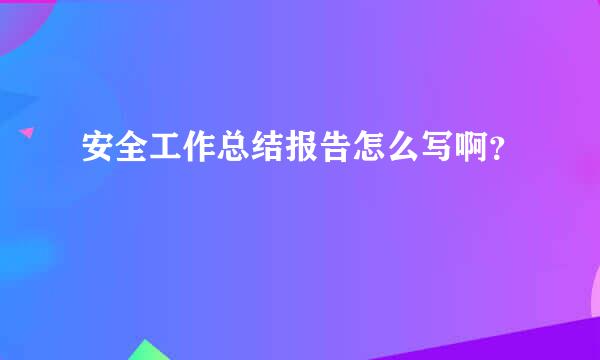 安全工作总结报告怎么写啊？